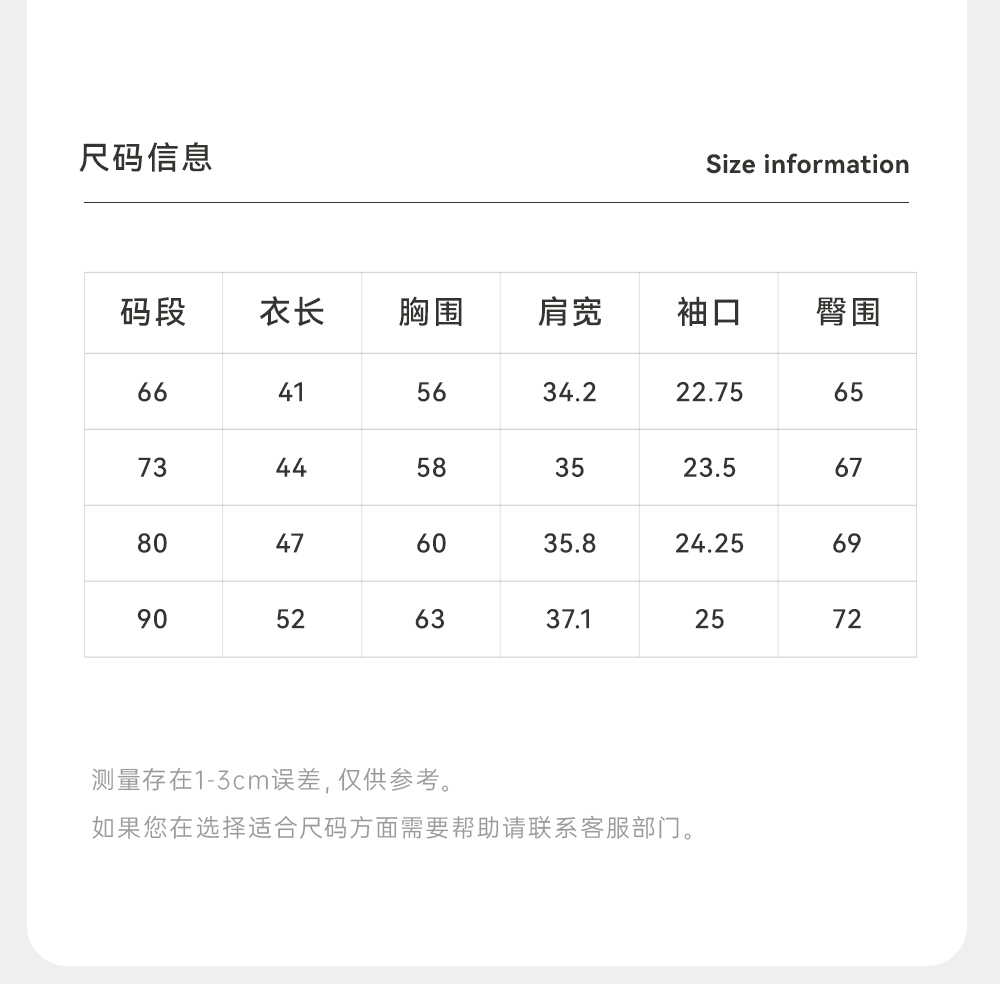 尺码信息

Size information

| 码段 | 衣长 | 胸围 | 肩宽 | 袖口 | 臀围 |
|---|---|---|---|---|---|
| 66 | 41 | 56 | 34.2 | 22.75 | 65 |
| 73 | 44 | 58 | 35 | 23.5 | 67 |
| 80 | 47 | 60 | 35.8 | 24.25 | 69 |
| 90 | 52 | 63 | 37.1 | 25 | 72 |

测量存在1-3cm误差，仅供参考。

如果您在选择适合尺码方面需要帮助请联系客服部门。